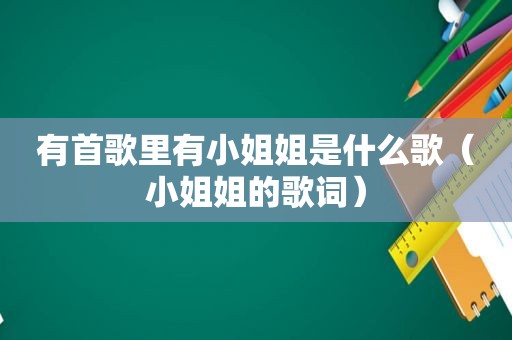 有首歌里有小姐姐是什么歌（小姐姐的歌词）